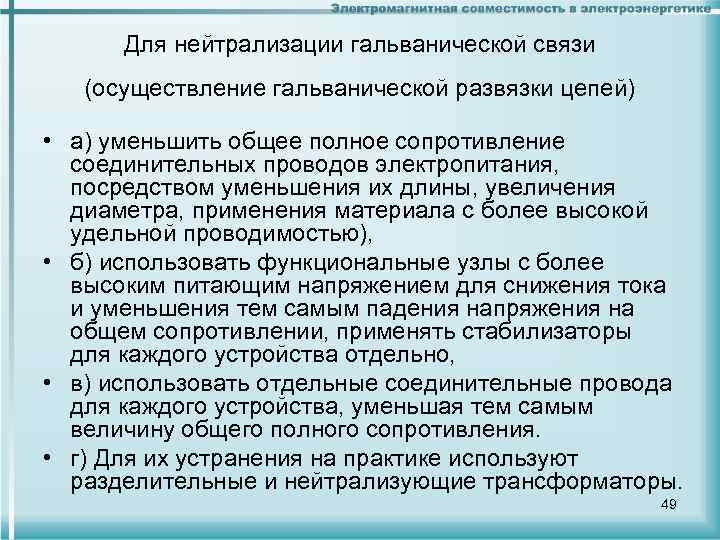 Электромагнитная совместимость в электроэнергетике

Для нейтрализации гальванической связи

(осуществление гальванической развязки цепей)

• а) уменьшить общее полное сопротивление соединительных проводов электропитания, посредством уменьшения их длины, увеличения диаметра, применения материала с более высокой удельной проводимостью),

• б) использовать функциональные узлы с более высоким питающим напряжением для снижения тока и уменьшения тем самым падения напряжения на общем сопротивлении, применять стабилизаторы для каждого устройства отдельно,

• в) использовать отдельные соединительные провода для каждого устройства, уменьшая тем самым величину общего полного сопротивления.

• г) Для их устранения на практике используют разделительные и нейтрализующие трансформаторы.

49